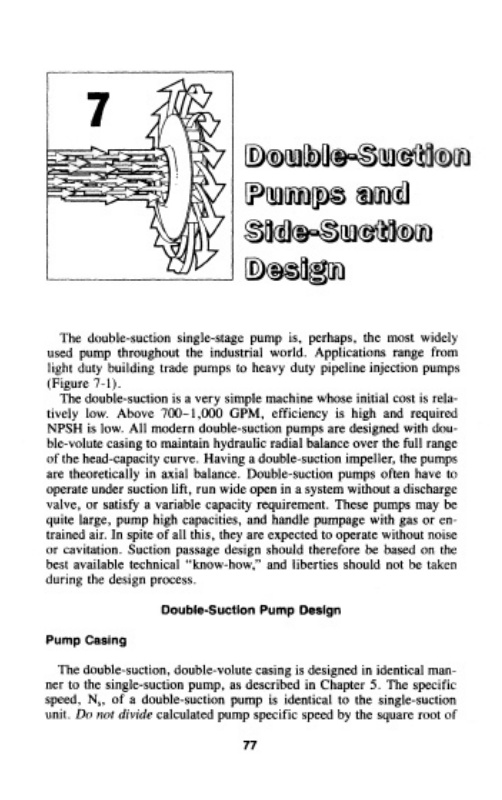 7

Double-Suction Pumps and Side-Suction Design

The double-suction single-stage pump is, perhaps, the most widely used pump throughout the industrial world. Applications range from light duty building trade pumps to heavy duty pipeline injection pumps (Figure 7-1).

The double-suction is a very simple machine whose initial cost is relatively low. Above 700–1,000 GPM, efficiency is high and required NPSH is low. All modern double-suction pumps are designed with double-volute casing to maintain hydraulic radial balance over the full range of the head-capacity curve. Having a double-suction impeller, the pumps are theoretically in axial balance. Double-suction pumps often have to operate under suction lift, run wide open in a system without a discharge valve, or satisfy a variable capacity requirement. These pumps may be quite large, pump high capacities, and handle pumpage with gas or entrained air. In spite of all this, they are expected to operate without noise or cavitation. Suction passage design should therefore be based on the best available technical "know-how," and liberties should not be taken during the design process.

Double-Suction Pump Design

Pump Casing

The double-suction, double-volute casing is designed in identical manner to the single-suction pump, as described in Chapter 5. The specific speed, $N_s$, of a double-suction pump is identical to the single-suction unit. Do not divide calculated pump specific speed by the square root of

77